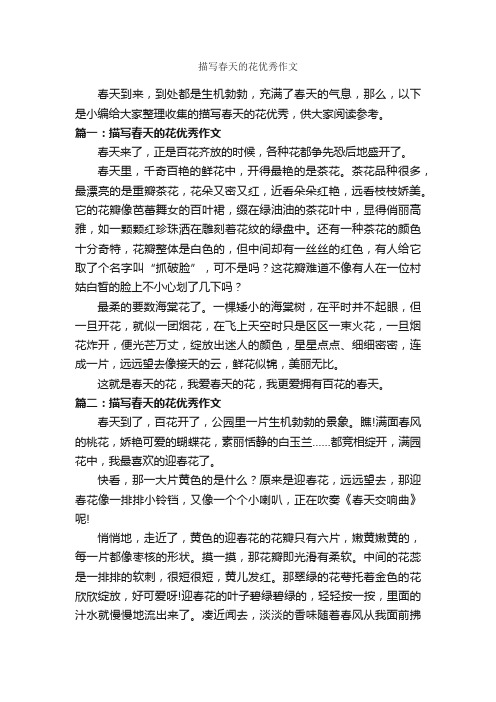 描写春天的花优秀作文

春天到来，到处都是生机勃勃，充满了春天的气息，那么，以下是小编给大家整理收集的描写春天的花优秀，供大家阅读参考。

篇一：描写春天的花优秀作文

春天来了，正是百花齐放的时候，各种花都争先恐后地盛开了。

春天里，千奇百艳的鲜花中，开得最艳的是茶花。茶花品种很多，最漂亮的是重瓣茶花，花朵又密又红，近看朵朵红艳，远看枝枝娇美。它的花瓣像芭蕾舞女的百叶裙，缀在绿油油的茶花叶中，显得俏丽高雅，如一颗颗红珍珠洒在雕刻着花纹的绿盘中。还有一种茶花的颜色十分奇特，花瓣整体是白色的，但中间却有一丝丝的红色，有人给它取了个名字叫“抓破脸”，可不是吗？这花瓣难道不像有人在一位村姑白皙的脸上不小心划了几下吗？

最柔的要数海棠花了。一棵矮小的海棠树，在平时并不起眼，但一旦开花，就似一团烟花，在飞上天空时只是区区一束火花，一旦烟花炸开，便光芒万丈，绽放出迷人的颜色，星星点点、细细密密，连成一片，远远望去像接天的云，鲜花似锦，美丽无比。

这就是春天的花，我爱春天的花，我更爱拥有百花的春天。

篇二：描写春天的花优秀作文

春天到了，百花开了，公园里一片生机勃勃的景象。瞧!满面春风的桃花，娇艳可爱的蝴蝶花，素丽恬静的白玉兰……都竞相绽开，满园花中，我最喜欢的迎春花了。

快看，那一大片黄色的是什么？原来是迎春花，远远望去，那迎春花像一排排小铃铛，又像一个个小喇叭，正在吹奏《春天交响曲》呢!

悄悄地，走近了，黄色的迎春花的花瓣只有六片，嫩黄嫩黄的，每一片都像枣核的形状。摸一摸，那花瓣即光滑有柔软。中间的花蕊是一排排的软刺，很短很短，黄儿发红。那翠绿的花萼托着金色的花欣欣绽放，好可爱呀!迎春花的叶子碧绿碧绿的，轻轻按一按，里面的汁水就慢慢地流出来了。凑近闻去，淡淡的香味随着春风从我面前拂